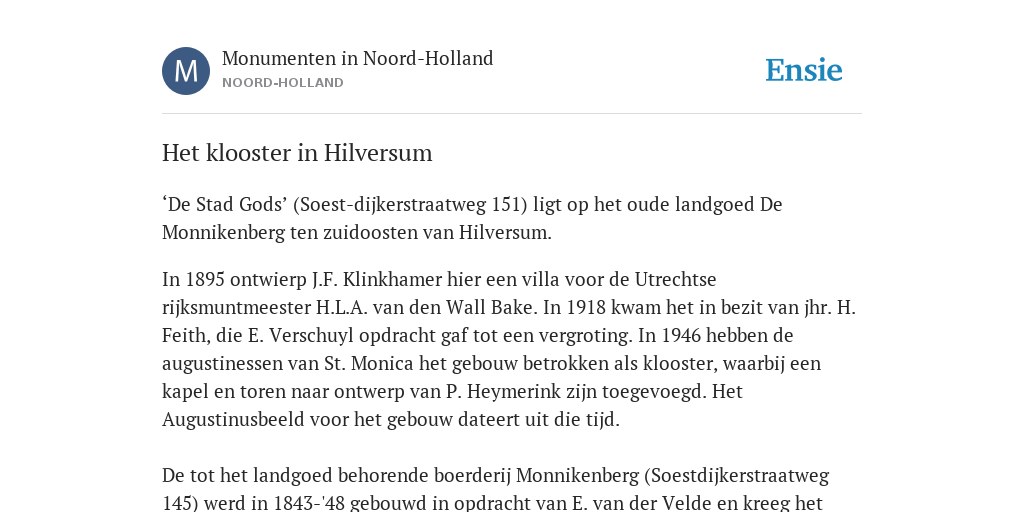 M

Monumenten in Noord-Holland
NOORD-HOLLAND

Ensie

Het klooster in Hilversum

‘De Stad Gods’ (Soest-dijkerstraatweg 151) ligt op het oude landgoed De Monnikenberg ten zuidoosten van Hilversum.

In 1895 ontwierp J.F. Klinkhamer hier een villa voor de Utrechtse rijksmuntmeester H.L.A. van den Wall Bake. In 1918 kwam het in bezit van jhr. H. Feith, die E. Verschuyl opdracht gaf tot een vergroting. In 1946 hebben de augustinessen van St. Monica het gebouw betrokken als klooster, waarbij een kapel en toren naar ontwerp van P. Heymerink zijn toegevoegd. Het Augustinusbeeld voor het gebouw dateert uit die tijd.

De tot het landgoed behorende boerderij Monnikenberg (Soestdijkerstraatweg 145) werd in 1843-'48 gebouwd in opdracht van E. van der Velde en kreeg het